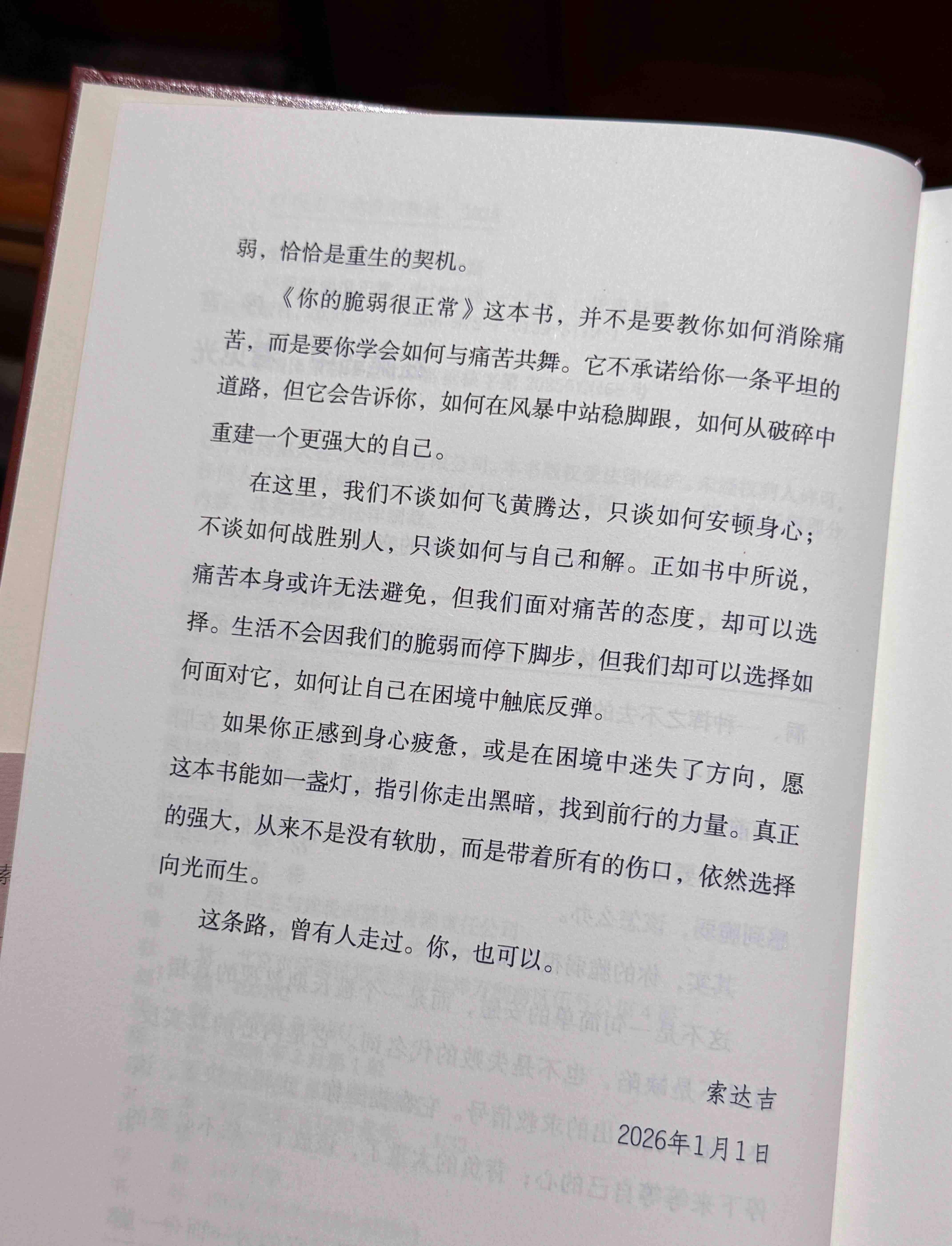 弱，恰恰是重生的契机。

《你的脆弱很正常》这本书，并不是要教你如何消除痛苦，而是要你学会如何与痛苦共舞。它不承诺给你一条平坦的道路，但它会告诉你，如何在风暴中站稳脚跟，如何从破碎中重建一个更强大的自己。

在这里，我们不谈如何飞黄腾达，只谈如何安顿身心；不谈如何战胜别人，只谈如何与自己和解。正如书中所说，痛苦本身或许无法避免，但我们面对痛苦的态度，却可以选择。生活不会因我们的脆弱而停下脚步，但我们却可以选择如何面对它，如何让自己在困境中触底反弹。

如果你正感到身心疲惫，或是在困境中迷失了方向，愿这本书能如一盏灯，指引你走出黑暗，找到前行的力量。真正的强大，从来不是没有软肋，而是带着所有的伤口，依然选择向光而生。

这条路，曾有人走过。你，也可以。

索达吉

2026年1月1日